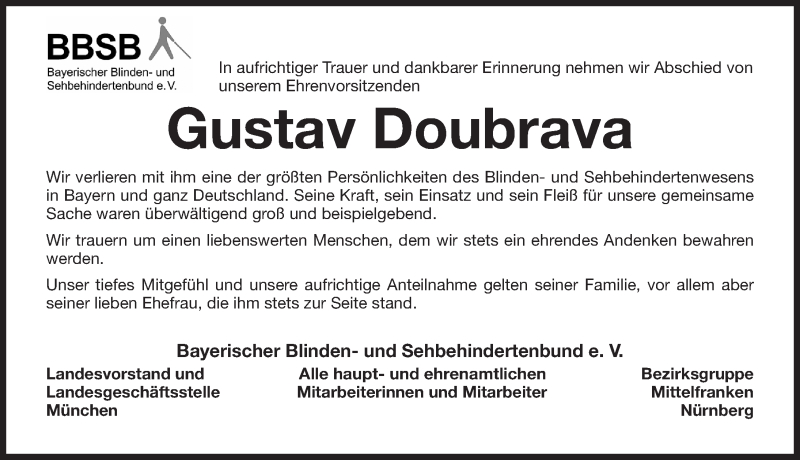 BBSB
Bayerischer Blinden- und Sehbehindertenbund e. V.

In aufrichtiger Trauer und dankbarer Erinnerung nehmen wir Abschied von unserem Ehrenvorsitzenden

Gustav Doubrava

Wir verlieren mit ihm eine der größten Persönlichkeiten des Blinden- und Sehbehindertenwesens in Bayern und ganz Deutschland. Seine Kraft, sein Einsatz und sein Fleiß für unsere gemeinsame Sache waren überwältigend groß und beispielgebend.

Wir trauern um einen liebenswerten Menschen, dem wir stets ein ehrendes Andenken bewahren werden.

Unser tiefes Mitgefühl und unsere aufrichtige Anteilnahme gelten seiner Familie, vor allem aber seiner lieben Ehefrau, die ihm stets zur Seite stand.

Bayerischer Blinden- und Sehbehindertenbund e. V.

Landesvorstand und Landesgeschäftsstelle München

Alle haupt- und ehrenamtlichen Mitarbeiterinnen und Mitarbeiter

Bezirksgruppe Mittelfranken Nürnberg